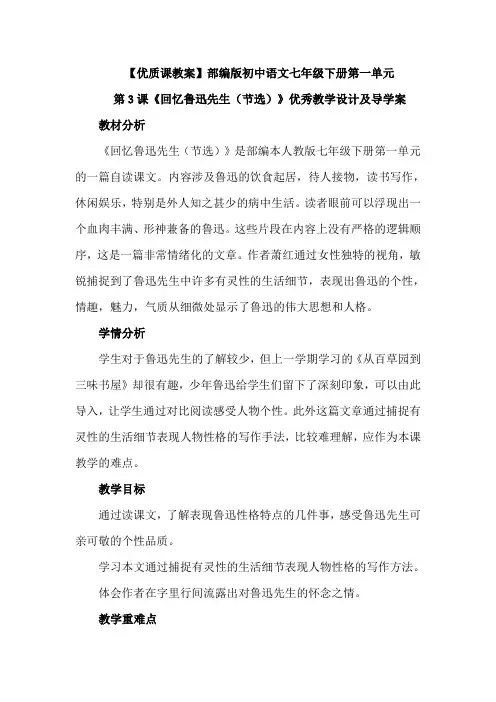 【优质课教案】部编版初中语文七年级下册第一单元

第3课《回忆鲁迅先生（节选）》优秀教学设计及导学案

教材分析

《回忆鲁迅先生（节选）》是部编本人教版七年级下册第一单元的一篇自读课文。内容涉及鲁迅的饮食起居，待人接物，读书写作，休闲娱乐，特别是外人知之甚少的病中生活。读者眼前可以浮现出一个血肉丰满、形神兼备的鲁迅。这些片段在内容上没有严格的逻辑顺序，这是一篇非常情绪化的文章。作者萧红通过女性独特的视角，敏锐捕捉到了鲁迅先生中许多有灵性的生活细节，表现出鲁迅的个性，情趣，魅力，气质从细微处显示了鲁迅的伟大思想和人格。

学情分析

学生对于鲁迅先生的了解较少，但上一学期学习的《从百草园到三味书屋》却很有趣，少年鲁迅给学生们留下了深刻印象，可以由此导入，让学生通过对比阅读感受人物个性。此外这篇文章通过捕捉有灵性的生活细节表现人物性格的写作手法，比较难理解，应作为本课教学的难点。

教学目标

通过读课文，了解表现鲁迅性格特点的几件事，感受鲁迅先生可亲可敬的个性品质。

学习本文通过捕捉有灵性的生活细节表现人物性格的写作方法。

体会作者在字里行间流露出对鲁迅先生的怀念之情。

教学重难点